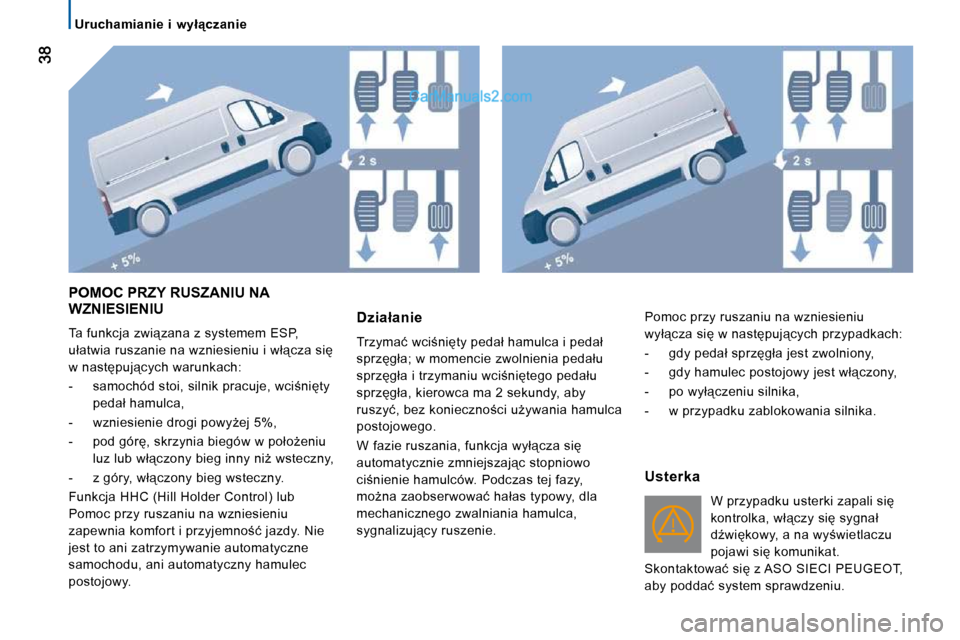 Uruchamianie i wyłączanie

38

CarManuals2.com

2 s

+ 5%

2 s

+ 5%

POMOC PRZY RUSZANIU NA WZNIESIENIU

Ta funkcja związana z systemem ESP, ułatwia ruszanie na wzniesieniu i włącza się w następujących warunkach:

- samochód stoi, silnik pracuje, wciśnięty pedał hamulca,

- wzniesienie drogi powyżej 5%,

- pod górę, skrzynia biegów w położeniu luz lub włączony bieg inny niż wsteczny,

- z góry, włączony bieg wsteczny.

Funkcja HHC (Hill Holder Control) lub Pomoc przy ruszaniu na wzniesieniu zapewnia komfort i przyjemność jazdy. Nie jest to ani zatrzymywanie automatyczne samochodu, ani automatyczny hamulec postojowy.

Działanie

Trzymać wciśnięty pedał hamulca i pedał sprzęgła; w momencie zwolnienia pedału sprzęgła i trzymaniu wciśniętego pedału sprzęgła, kierowca ma 2 sekundy, aby ruszyć, bez konieczności używania hamulca postojowego.

W fazie ruszania, funkcja wyłącza się automatycznie zmniejszając stopniowo ciśnienie hamulców. Podczas tej fazy, można zaobserwować hałas typowy, dla mechanicznego zwalniania hamulca, sygnalizujący ruszenie.

Pomoc przy ruszaniu na wzniesieniu wyłącza się w następujących przypadkach:

- gdy pedał sprzęgła jest zwolniony,

- gdy hamulec postojowy jest włączony,

- po wyłączeniu silnika,

- w przypadku zablokowania silnika.

Usterka

W przypadku usterki zapali się kontrolka, włączy się sygnał dźwiękowy, a na wyświetlaczu pojawi się komunikat.

Skontaktować się z ASO SIECI PEUGEOT, aby poddać system sprawdzeniu.

carmanualsonline.info